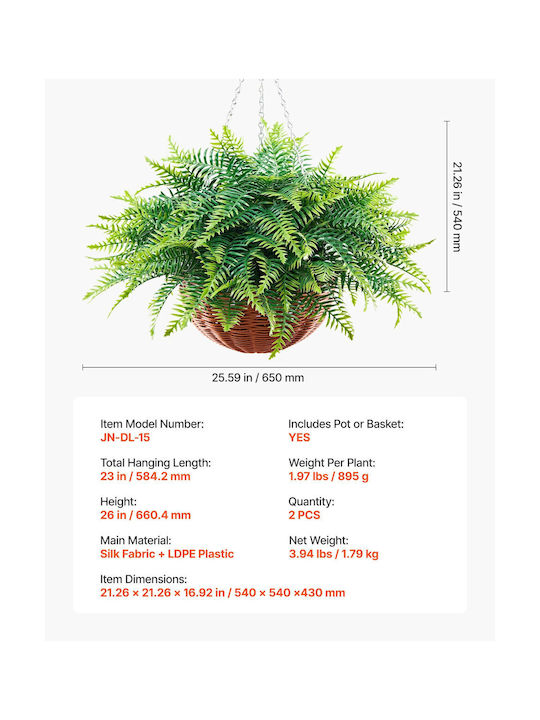 21.26 in / 540 mm

25.59 in / 650 mm

Item Model Number:
JN-DL-15

Total Hanging Length:
23 in / 584.2 mm

Height:
26 in / 660.4 mm

Main Material:
Silk Fabric + LDPE Plastic

Item Dimensions:
21.26 × 21.26 × 16.92 in / 540 × 540 ×430 mm

Includes Pot or Basket:
YES

Weight Per Plant:
1.97 lbs / 895 g

Quantity:
2 PCS

Net Weight:
3.94 lbs / 1.79 kg